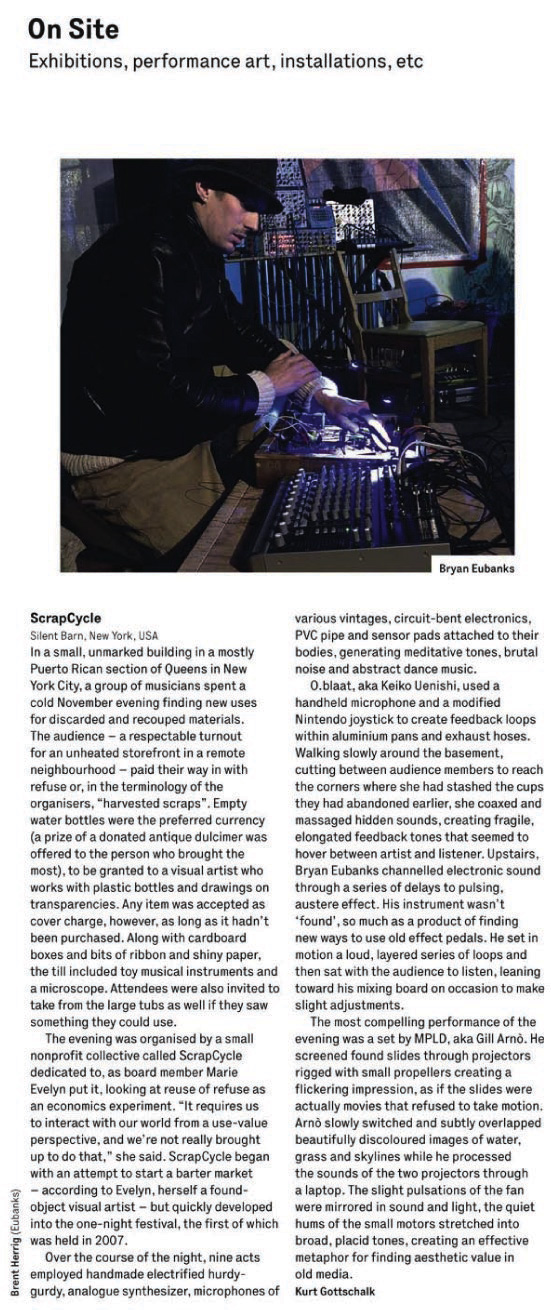 On Site
Exhibitions, performance art, installations, etc

Bryan Eubanks

Brent Herrig (Eubanks)

ScrapCycle
Silent Barn, New York, USA
In a small, unmarked building in a mostly Puerto Rican section of Queens in New York City, a group of musicians spent a cold November evening finding new uses for discarded and recouped materials. The audience – a respectable turnout for an unheated storefront in a remote neighbourhood – paid their way in with refuse or, in the terminology of the organisers, "harvested scraps". Empty water bottles were the preferred currency (a prize of a donated antique dulcimer was offered to the person who brought the most), to be granted to a visual artist who works with plastic bottles and drawings on transparencies. Any item was accepted as cover charge, however, as long as it hadn't been purchased. Along with cardboard boxes and bits of ribbon and shiny paper, the till included toy musical instruments and a microscope. Attendees were also invited to take from the large tubs as well if they saw something they could use.

The evening was organised by a small nonprofit collective called ScrapCycle dedicated to, as board member Marie Evelyn put it, looking at reuse of refuse as an economics experiment. "It requires us to interact with our world from a use-value perspective, and we're not really brought up to do that," she said. ScrapCycle began with an attempt to start a barter market – according to Evelyn, herself a found-object visual artist – but quickly developed into the one-night festival, the first of which was held in 2007.

Over the course of the night, nine acts employed handmade electrified hurdy-gurdy, analogue synthesizer, microphones of various vintages, circuit-bent electronics, PVC pipe and sensor pads attached to their bodies, generating meditative tones, brutal noise and abstract dance music.

O.blaat, aka Keiko Uenishi, used a handheld microphone and a modified Nintendo joystick to create feedback loops within aluminium pans and exhaust hoses. Walking slowly around the basement, cutting between audience members to reach the corners where she had stashed the cups they had abandoned earlier, she coaxed and massaged hidden sounds, creating fragile, elongated feedback tones that seemed to hover between artist and listener. Upstairs, Bryan Eubanks channelled electronic sound through a series of delays to pulsing, austere effect. His instrument wasn't 'found', so much as a product of finding new ways to use old effect pedals. He set in motion a loud, layered series of loops and then sat with the audience to listen, leaning toward his mixing board on occasion to make slight adjustments.

The most compelling performance of the evening was a set by MPLD, aka Gill Arnò. He screened found slides through projectors rigged with small propellers creating a flickering impression, as if the slides were actually movies that refused to take motion. Arnò slowly switched and subtly overlapped beautifully discoloured images of water, grass and skylines while he processed the sounds of the two projectors through a laptop. The slight pulsations of the fan were mirrored in sound and light, the quiet hums of the small motors stretched into broad, placid tones, creating an effective metaphor for finding aesthetic value in old media.
Kurt Gottschalk